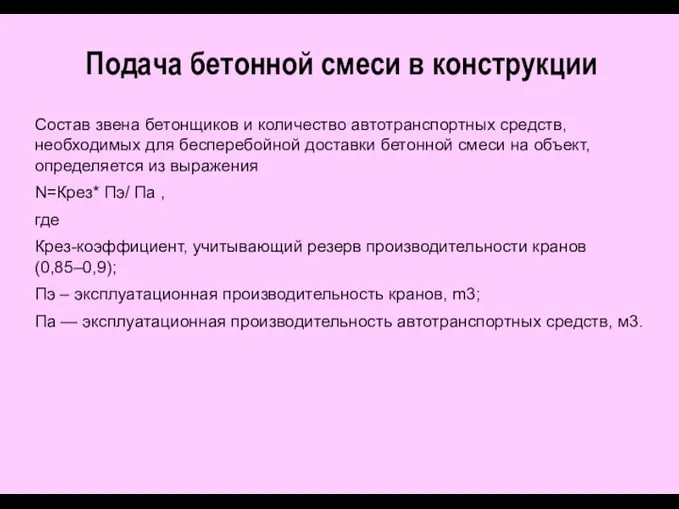 Подача бетонной смеси в конструкции

Состав звена бетонщиков и количество автотранспортных средств, необходимых для бесперебойной доставки бетонной смеси на объект, определяется из выражения

N=Крез* Пэ/ Па ,

где

Крез-коэффициент, учитывающий резерв производительности кранов (0,85–0,9);

Пэ – эксплуатационная производительность кранов, m3;

Па — эксплуатационная производительность автотранспортных средств, м3.